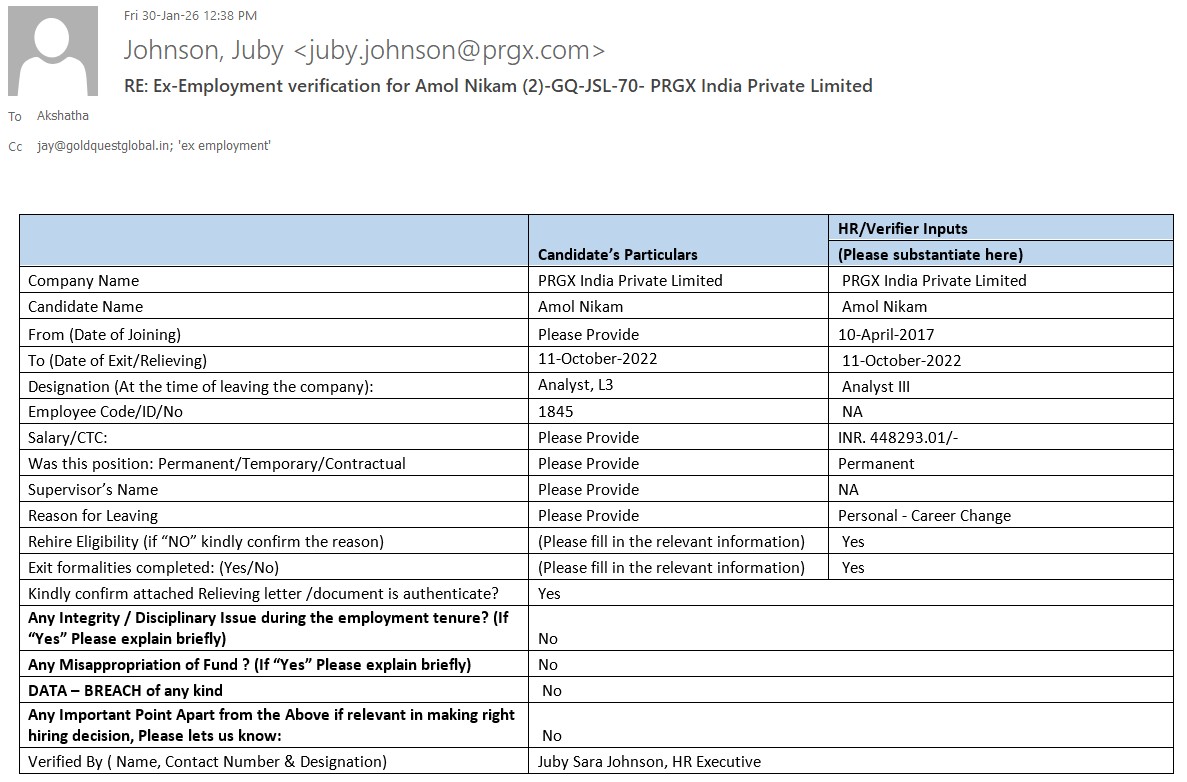 Fri 30-Jan-26 12:38 PM

Johnson, Juby <juby.johnson@prgx.com>

RE: Ex-Employment verification for Amol Nikam (2)-GQ-JSL-70- PRGX India Private Limited

To Akshatha

Cc jay@goldquestglobal.in; 'ex employment'

| | Candidate's Particulars | HR/Verifier Inputs (Please substantiate here) |
|---|---|---|
| Company Name | PRGX India Private Limited | PRGX India Private Limited |
| Candidate Name | Amol Nikam | Amol Nikam |
| From (Date of Joining) | Please Provide | 10-April-2017 |
| To (Date of Exit/Relieving) | 11-October-2022 | 11-October-2022 |
| Designation (At the time of leaving the company): | Analyst, L3 | Analyst III |
| Employee Code/ID/No | 1845 | NA |
| Salary/CTC: | Please Provide | INR. 448293.01/- |
| Was this position: Permanent/Temporary/Contractual | Please Provide | Permanent |
| Supervisor's Name | Please Provide | NA |
| Reason for Leaving | Please Provide | Personal - Career Change |
| Rehire Eligibility (if "NO" kindly confirm the reason) | (Please fill in the relevant information) | Yes |
| Exit formalities completed: (Yes/No) | (Please fill in the relevant information) | Yes |
| Kindly confirm attached Relieving letter /document is authenticate? | Yes | |
| Any Integrity / Disciplinary Issue during the employment tenure? (If "Yes" Please explain briefly) | No | |
| Any Misappropriation of Fund ? (If "Yes" Please explain briefly) | No | |
| DATA – BREACH of any kind | No | |
| Any Important Point Apart from the Above if relevant in making right hiring decision, Please lets us know: | No | |
| Verified By ( Name, Contact Number & Designation) | Juby Sara Johnson, HR Executive | |